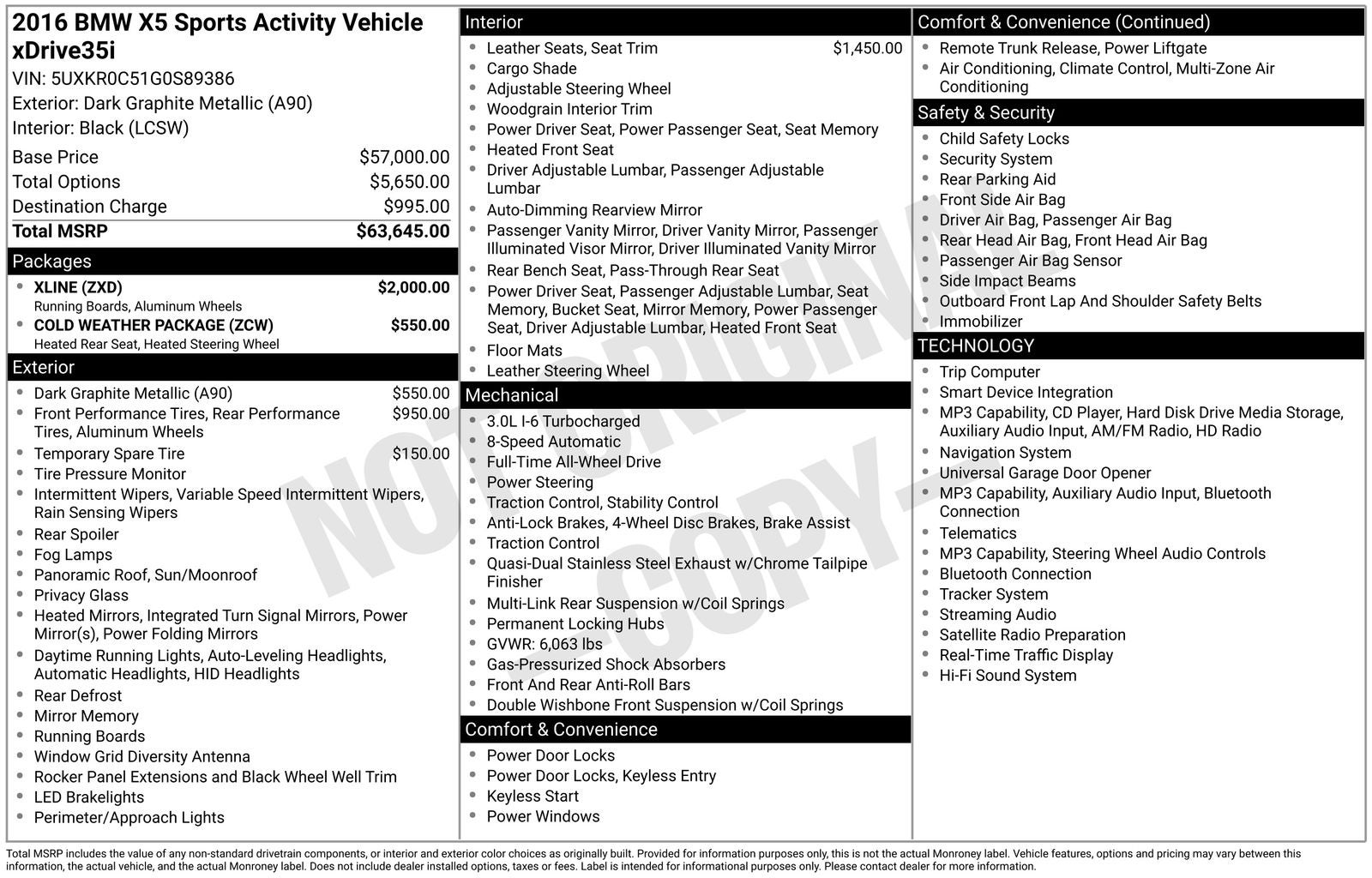 2016 BMW X5 Sports Activity Vehicle xDrive35i

VIN: 5UXKR0C51G0S89386

Exterior: Dark Graphite Metallic (A90)

Interior: Black (LCSW)

Base Price $57,000.00
Total Options $5,650.00
Destination Charge $995.00
Total MSRP $63,645.00

Packages

• XLINE (ZXD) $2,000.00
Running Boards, Aluminum Wheels
• COLD WEATHER PACKAGE (ZCW) $550.00
Heated Rear Seat, Heated Steering Wheel

Exterior

• Dark Graphite Metallic (A90) $550.00
• Front Performance Tires, Rear Performance Tires, Aluminum Wheels $950.00
• Temporary Spare Tire $150.00
• Tire Pressure Monitor
• Intermittent Wipers, Variable Speed Intermittent Wipers, Rain Sensing Wipers
• Rear Spoiler
• Fog Lamps
• Panoramic Roof, Sun/Moonroof
• Privacy Glass
• Heated Mirrors, Integrated Turn Signal Mirrors, Power Mirror(s), Power Folding Mirrors
• Daytime Running Lights, Auto-Leveling Headlights, Automatic Headlights, HID Headlights
• Rear Defrost
• Mirror Memory
• Running Boards
• Window Grid Diversity Antenna
• Rocker Panel Extensions and Black Wheel Well Trim
• LED Brakelights
• Perimeter/Approach Lights

Interior

• Leather Seats, Seat Trim $1,450.00
• Cargo Shade
• Adjustable Steering Wheel
• Woodgrain Interior Trim
• Power Driver Seat, Power Passenger Seat, Seat Memory
• Heated Front Seat
• Driver Adjustable Lumbar, Passenger Adjustable Lumbar
• Auto-Dimming Rearview Mirror
• Passenger Vanity Mirror, Driver Vanity Mirror, Passenger Illuminated Visor Mirror, Driver Illuminated Vanity Mirror
• Rear Bench Seat, Pass-Through Rear Seat
• Power Driver Seat, Passenger Adjustable Lumbar, Seat Memory, Bucket Seat, Mirror Memory, Power Passenger Seat, Driver Adjustable Lumbar, Heated Front Seat
• Floor Mats
• Leather Steering Wheel

Mechanical

• 3.0L I-6 Turbocharged
• 8-Speed Automatic
• Full-Time All-Wheel Drive
• Power Steering
• Traction Control, Stability Control
• Anti-Lock Brakes, 4-Wheel Disc Brakes, Brake Assist
• Traction Control
• Quasi-Dual Stainless Steel Exhaust w/Chrome Tailpipe Finisher
• Multi-Link Rear Suspension w/Coil Springs
• Permanent Locking Hubs
• GVWR: 6,063 lbs
• Gas-Pressurized Shock Absorbers
• Front And Rear Anti-Roll Bars
• Double Wishbone Front Suspension w/Coil Springs

Comfort & Convenience

• Power Door Locks
• Power Door Locks, Keyless Entry
• Keyless Start
• Power Windows

Comfort & Convenience (Continued)

• Remote Trunk Release, Power Liftgate
• Air Conditioning, Climate Control, Multi-Zone Air Conditioning

Safety & Security

• Child Safety Locks
• Security System
• Rear Parking Aid
• Front Side Air Bag
• Driver Air Bag, Passenger Air Bag
• Rear Head Air Bag, Front Head Air Bag
• Passenger Air Bag Sensor
• Side Impact Beams
• Outboard Front Lap And Shoulder Safety Belts
• Immobilizer

TECHNOLOGY

• Trip Computer
• Smart Device Integration
• MP3 Capability, CD Player, Hard Disk Drive Media Storage, Auxiliary Audio Input, AM/FM Radio, HD Radio
• Navigation System
• Universal Garage Door Opener
• MP3 Capability, Auxiliary Audio Input, Bluetooth Connection
• Telematics
• MP3 Capability, Steering Wheel Audio Controls
• Bluetooth Connection
• Tracker System
• Streaming Audio
• Satellite Radio Preparation
• Real-Time Traffic Display
• Hi-Fi Sound System

Total MSRP includes the value of any non-standard drivetrain components, or interior and exterior color choices as originally built. Provided for information purposes only, this is not the actual Monroney label. Vehicle features, options and pricing may vary between this information, the actual vehicle, and the actual Monroney label. Does not include dealer installed options, taxes or fees. Label is intended for informational purposes only. Please contact dealer for more information.

NOT ORIGINAL - COPY -